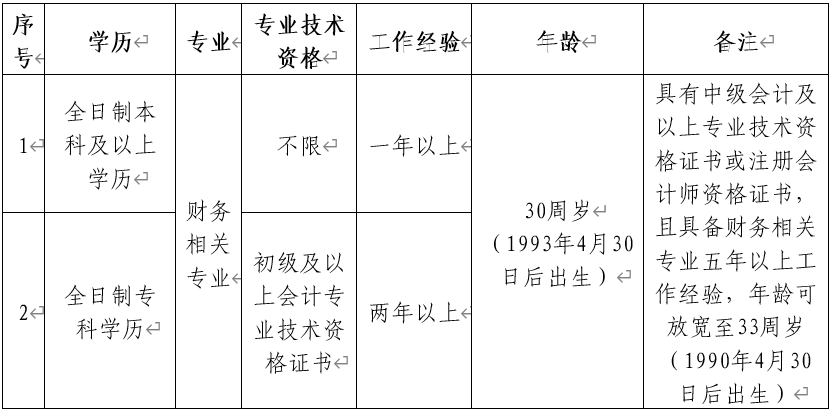 | 序号 | 学历 | 专业 | 专业技术资格 | 工作经验 | 年龄 | 备注 |
|---|---|---|---|---|---|---|
| 1 | 全日制本科及以上学历 | 财务相关专业 | 不限 | 一年以上 | 30周岁（1993年4月30日后出生） | 具有中级会计及以上专业技术资格证书或注册会计师资格证书，且具备财务相关专业五年以上工作经验，年龄可放宽至33周岁（1990年4月30日后出生） |
| 2 | 全日制专科学历 | | 初级及以上会计专业技术资格证书 | 两年以上 | | |